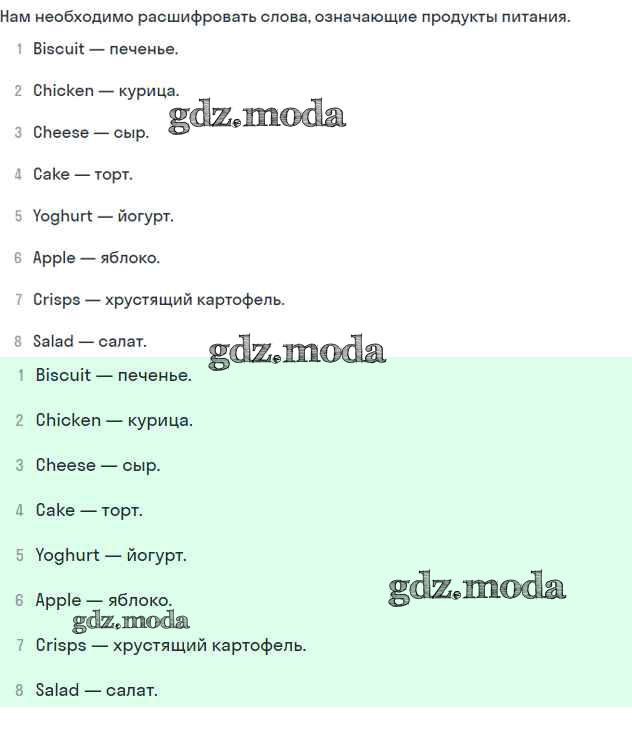 Нам необходимо расшифровать слова, означающие продукты питания.

1 Biscuit — печенье.

2 Chicken — курица.

gdz.moda

3 Cheese — сыр.

4 Cake — торт.

5 Yoghurt — йогурт.

6 Apple — яблоко.

7 Crisps — хрустящий картофель.

8 Salad — салат.

gdz.moda

1 Biscuit — печенье.

2 Chicken — курица.

3 Cheese — сыр.

4 Cake — торт.

5 Yoghurt — йогурт.

gdz.moda

6 Apple — яблоко.

gdz.moda

7 Crisps — хрустящий картофель.

8 Salad — салат.